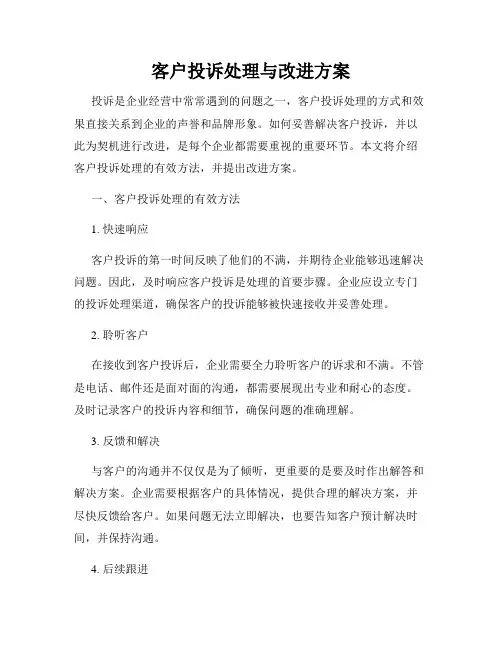 客户投诉处理与改进方案

投诉是企业经营中常常遇到的问题之一，客户投诉处理的方式和效果直接关系到企业的声誉和品牌形象。如何妥善解决客户投诉，并以此为契机进行改进，是每个企业都需要重视的重要环节。本文将介绍客户投诉处理的有效方法，并提出改进方案。

一、客户投诉处理的有效方法

1.快速响应

客户投诉的第一时间反映了他们的不满，并期待企业能够迅速解决问题。因此，及时响应客户投诉是处理的首要步骤。企业应设立专门的投诉处理渠道，确保客户的投诉能够被快速接收并妥善处理。

2.聆听客户

在接收到客户投诉后，企业需要全力聆听客户的诉求和不满。不管是电话、邮件还是面对面的沟通，都需要展现出专业和耐心的态度。及时记录客户的投诉内容和细节，确保问题的准确理解。

3.反馈和解决

与客户的沟通并不仅仅是为了倾听，更重要的是要及时作出解答和解决方案。企业需要根据客户的具体情况，提供合理的解决方案，并尽快反馈给客户。如果问题无法立即解决，也要告知客户预计解决时间，并保持沟通。

4.后续跟进